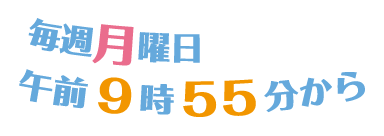 毎週月曜日
午前９時５５分から